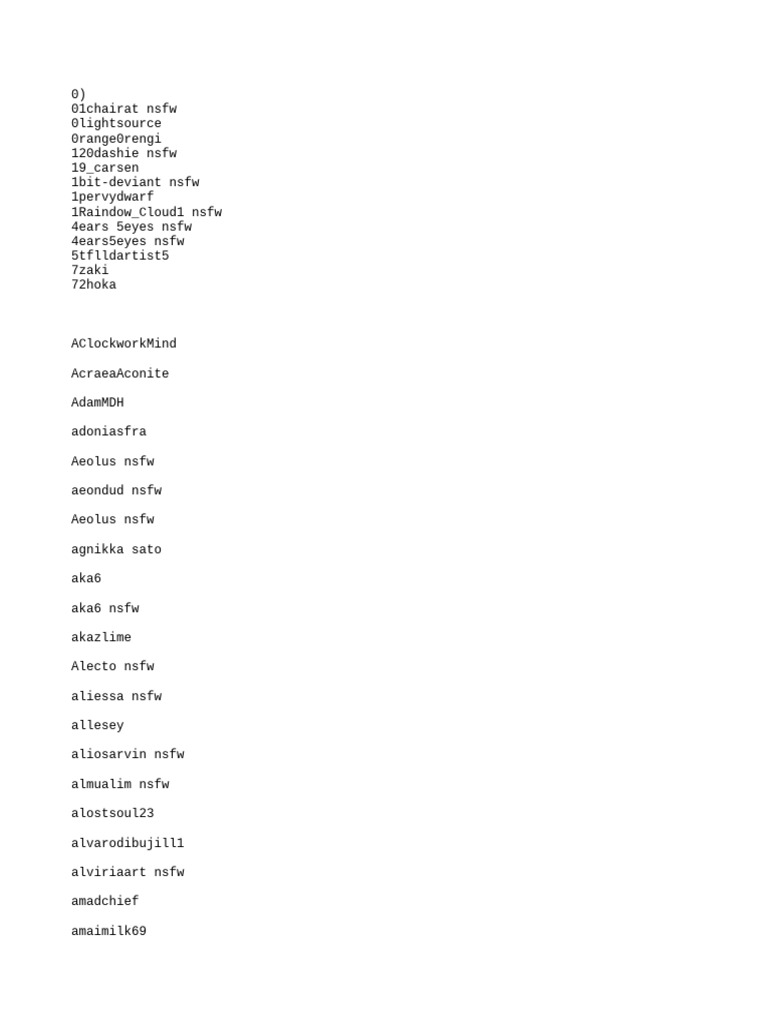 0)
01chairat nsfw
0lightsource
0range0rengi
120dashie nsfw
19_carsen
1bit-deviant nsfw
1pervydwarf
1Raindow_Cloud1 nsfw
4ears 5eyes nsfw
4ears5eyes nsfw
5tflldartist5
7zaki
72hoka

AClockworkMind

AcraeaAconite

AdamMDH

adoniasfra

Aeolus nsfw

aeondud nsfw

Aeolus nsfw

agnikka sato

aka6

aka6 nsfw

akazlime

Alecto nsfw

aliessa nsfw

allesey

aliosarvin nsfw

almualim nsfw

alostsoul23

alvarodibujill1

alviriaart nsfw

amadchief

amaimilk69